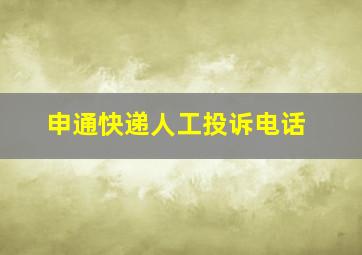 申通快递人工投诉电话